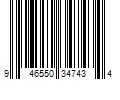 9 46550 34743 4